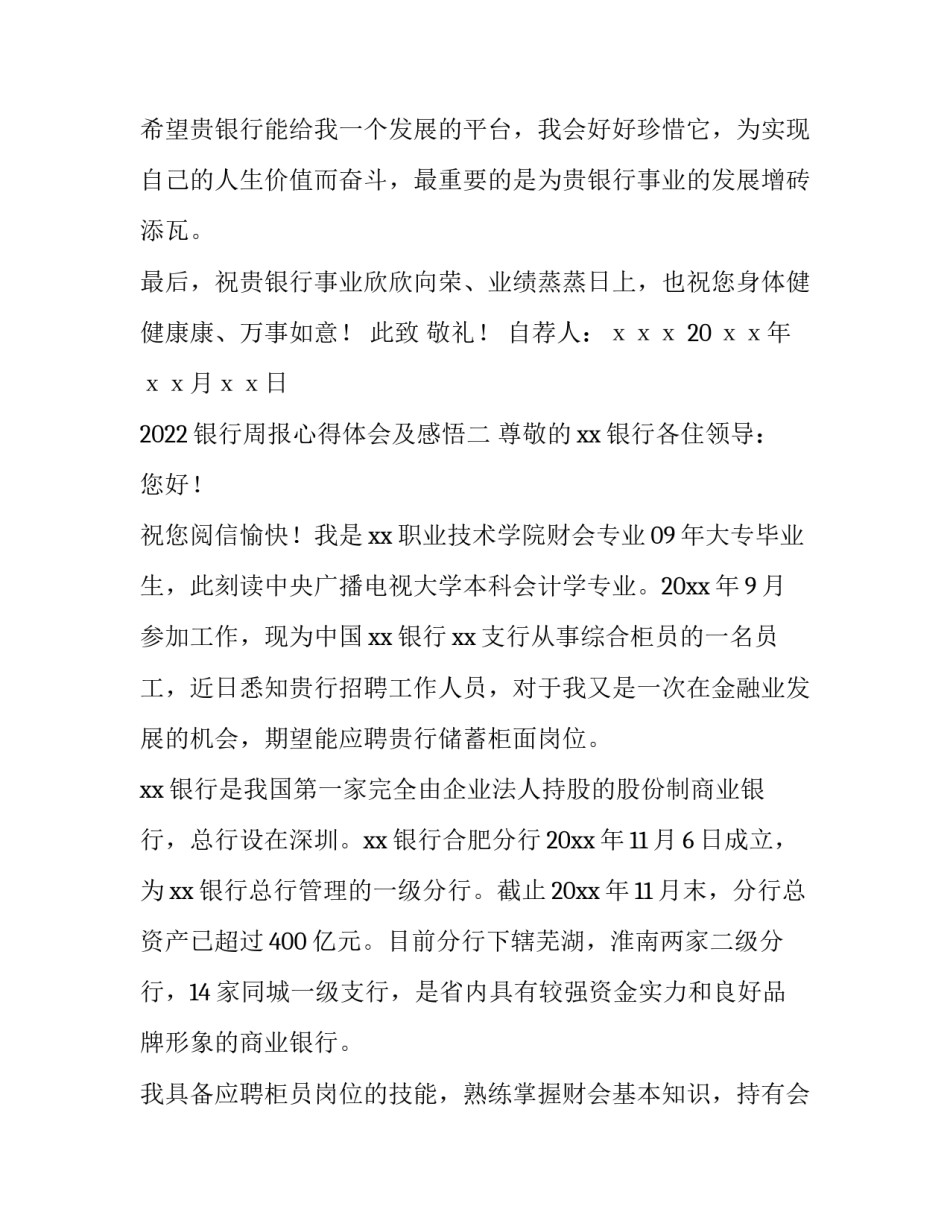 希望贵银行能给我一个发展的平台，我会好好珍惜它，为实现自己的人生价值而奋斗，最重要的是为贵银行事业的发展增砖添瓦。

最后，祝贵银行事业欣欣向荣、业绩蒸蒸日上，也祝您身体健健康康、万事如意！ 此致 敬礼！ 自荐人： x x x 20 x x 年 x x 月 x x 日

2022 银行周报心得体会及感悟二 尊敬的 xx 银行各住领导：

您好！

祝您阅信愉快！我是 xx 职业技术学院财会专业 09 年大专毕业生，此刻读中央广播电视大学本科会计学专业。20xx 年 9 月参加工作，现为中国 xx 银行 xx 支行从事综合柜员的一名员工，近日悉知贵行招聘工作人员，对于我又是一次在金融业发展的机会，期望能应聘贵行储蓄柜面岗位。

xx 银行是我国第一家完全由企业法人持股的股份制商业银行，总行设在深圳。xx 银行合肥分行 20xx 年 11 月 6 日成立，为 xx 银行总行管理的一级分行。截止 20xx 年 11 月末，分行总资产已超过 400 亿元。目前分行下辖芜湖，淮南两家二级分行，14 家同城一级支行，是省内具有较强资金实力和良好品牌形象的商业银行。

我具备应聘柜员岗位的技能，熟练掌握财会基本知识，持有会